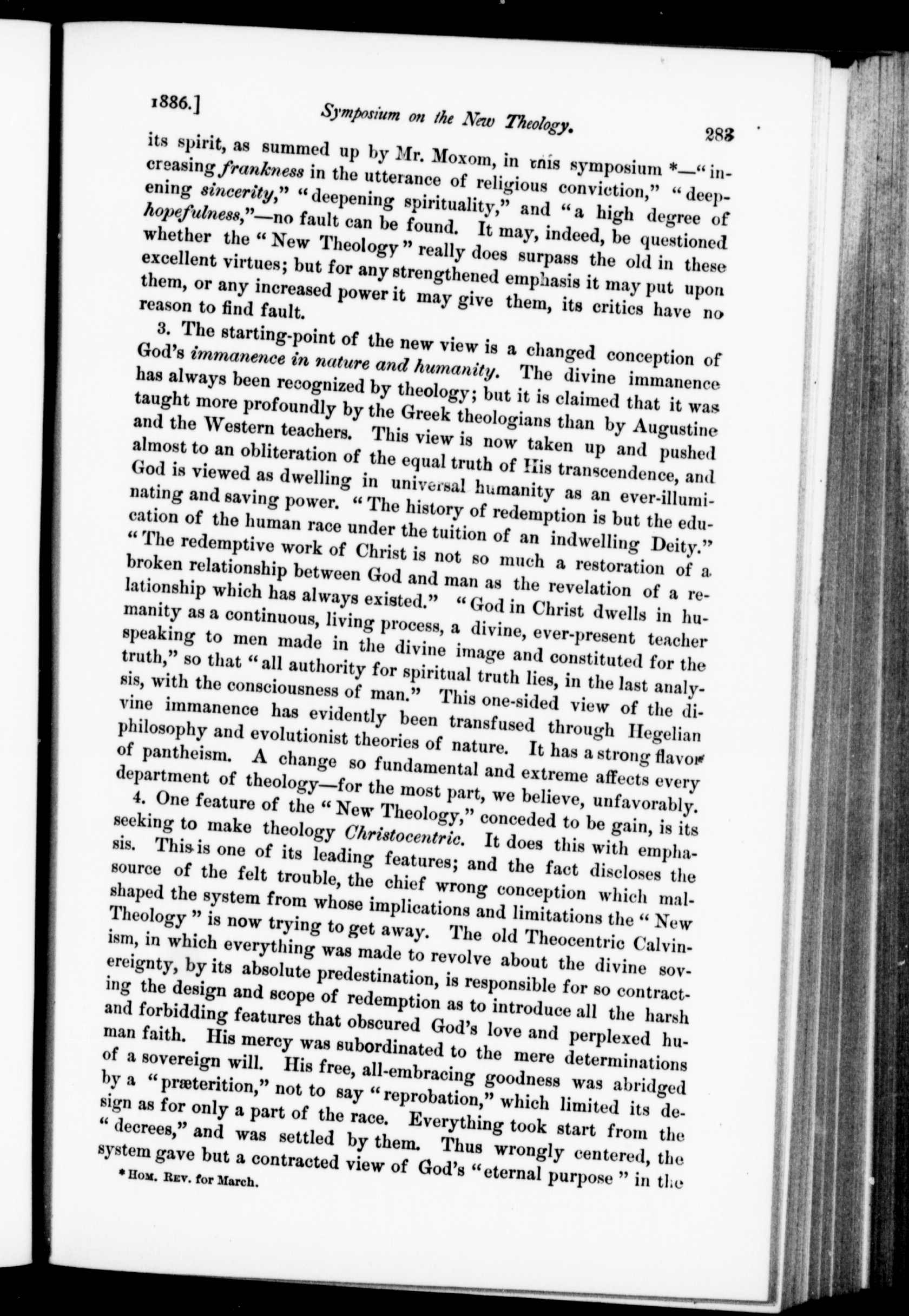 1886.] Symposium on the New Theology. 283

its spirit, as summed up by Mr. Moxom, in this symposium *—"increasing frankness in the utterance of religious conviction," "deepening sincerity," "deepening spirituality," and "a high degree of hopefulness,"—no fault can be found. It may, indeed, be questioned whether the "New Theology" really does surpass the old in these excellent virtues; but for any strengthened emphasis it may put upon them, or any increased power it may give them, its critics have no reason to find fault.

3. The starting-point of the new view is a changed conception of God's immanence in nature and humanity. The divine immanence has always been recognized by theology; but it is claimed that it was taught more profoundly by the Greek theologians than by Augustine and the Western teachers. This view is now taken up and pushed almost to an obliteration of the equal truth of His transcendence, and God is viewed as dwelling in universal humanity as an ever-illuminating and saving power. "The history of redemption is but the education of the human race under the tuition of an indwelling Deity." "The redemptive work of Christ is not so much a restoration of a broken relationship between God and man as the revelation of a relationship which has always existed." "God in Christ dwells in humanity as a continuous, living process, a divine, ever-present teacher speaking to men made in the divine image and constituted for the truth," so that "all authority for spiritual truth lies, in the last analysis, with the consciousness of man." This one-sided view of the divine immanence has evidently been transfused through Hegelian philosophy and evolutionist theories of nature. It has a strong flavor of pantheism. A change so fundamental and extreme affects every department of theology—for the most part, we believe, unfavorably.

4. One feature of the "New Theology," conceded to be gain, is its seeking to make theology Christocentric. It does this with emphasis. This is one of its leading features; and the fact discloses the source of the felt trouble, the chief wrong conception which malshaped the system from whose implications and limitations the "New Theology" is now trying to get away. The old Theocentric Calvinism, in which everything was made to revolve about the divine sovereignty, by its absolute predestination, is responsible for so contracting the design and scope of redemption as to introduce all the harsh and forbidding features that obscured God's love and perplexed human faith. His mercy was subordinated to the mere determinations of a sovereign will. His free, all-embracing goodness was abridged by a "præterition," not to say "reprobation," which limited its design as for only a part of the race. Everything took start from the "decrees," and was settled by them. Thus wrongly centered, the system gave but a contracted view of God's "eternal purpose" in the

* Hom. Rev. for March.